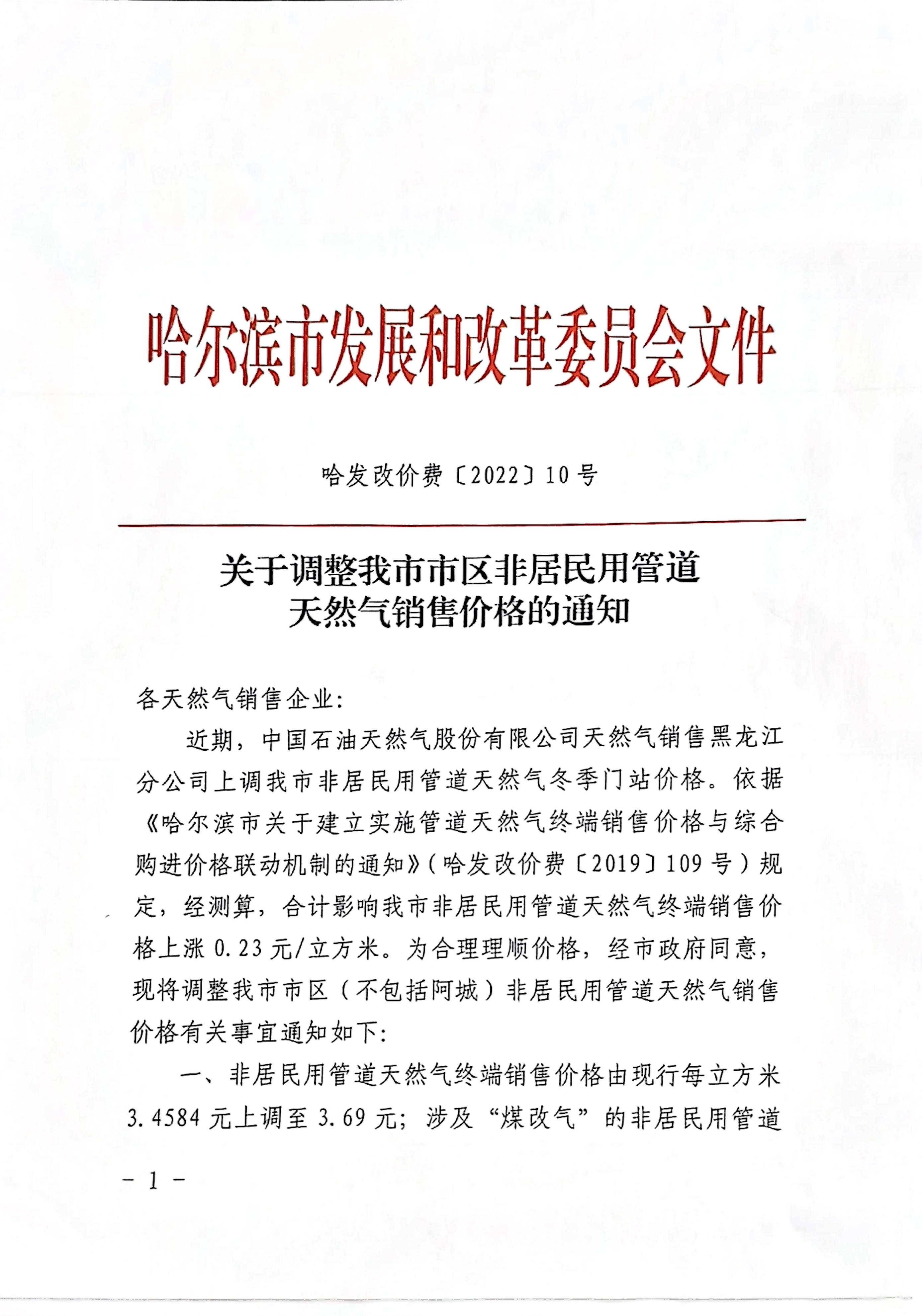 哈尔滨市发展和改革委员会文件

哈发改价费〔2022〕10号

关于调整我市市区非居民用管道天然气销售价格的通知

各天然气销售企业:

近期，中国石油天然气股份有限公司天然气销售黑龙江分公司上调我市非居民用管道天然气冬季门站价格。依据《哈尔滨市关于建立实施管道天然气终端销售价格与综合购进价格联动机制的通知》(哈发改价费〔2019〕109号)规定，经测算，合计影响我市非居民用管道天然气终端销售价格上涨0.23元/立方米。为合理理顺价格，经市政府同意，现将调整我市市区（不包括阿城）非居民用管道天然气销售价格有关事宜通知如下:

一、非居民用管道天然气终端销售价格由现行每立方米3.4584元上调至3.69元；涉及“煤改气”的非居民用管道

- 1 -